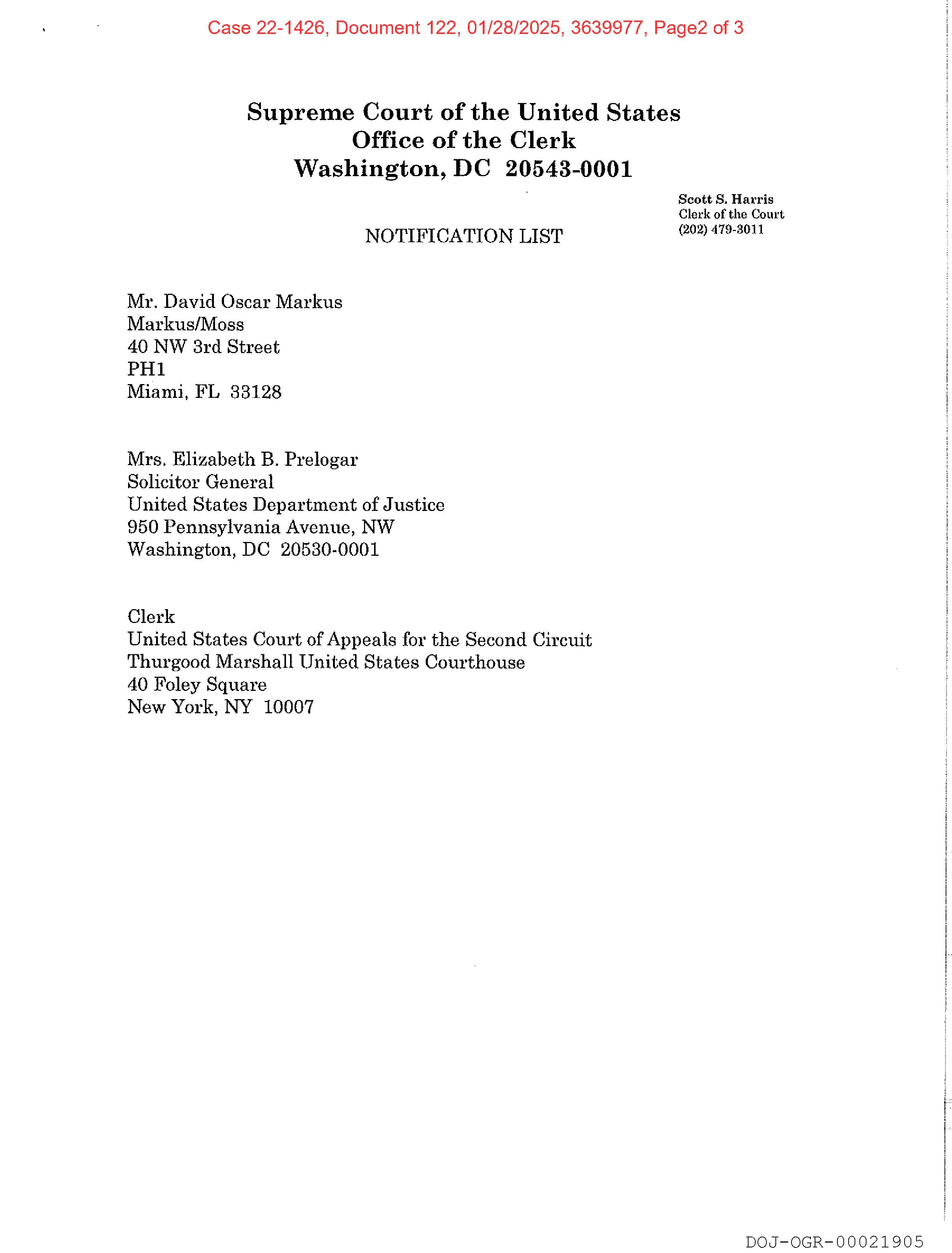 Case 22-1426, Document 122, 01/28/2025, 3639977, Page2 of 3

Supreme Court of the United States
Office of the Clerk
Washington, DC 20543-0001

Scott S. Harris
Clerk of the Court
(202) 479-3011

NOTIFICATION LIST

Mr. David Oscar Markus
Markus/Moss
40 NW 3rd Street
PH1
Miami, FL 33128

Mrs. Elizabeth B. Prelogar
Solicitor General
United States Department of Justice
950 Pennsylvania Avenue, NW
Washington, DC 20530-0001

Clerk
United States Court of Appeals for the Second Circuit
Thurgood Marshall United States Courthouse
40 Foley Square
New York, NY 10007

DOJ-OGR-00021905